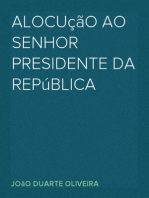 ALOCUçãO AO SENHOR PRESIDENTE DA REPúBLICA

JOãO DUARTE OLIVEIRA